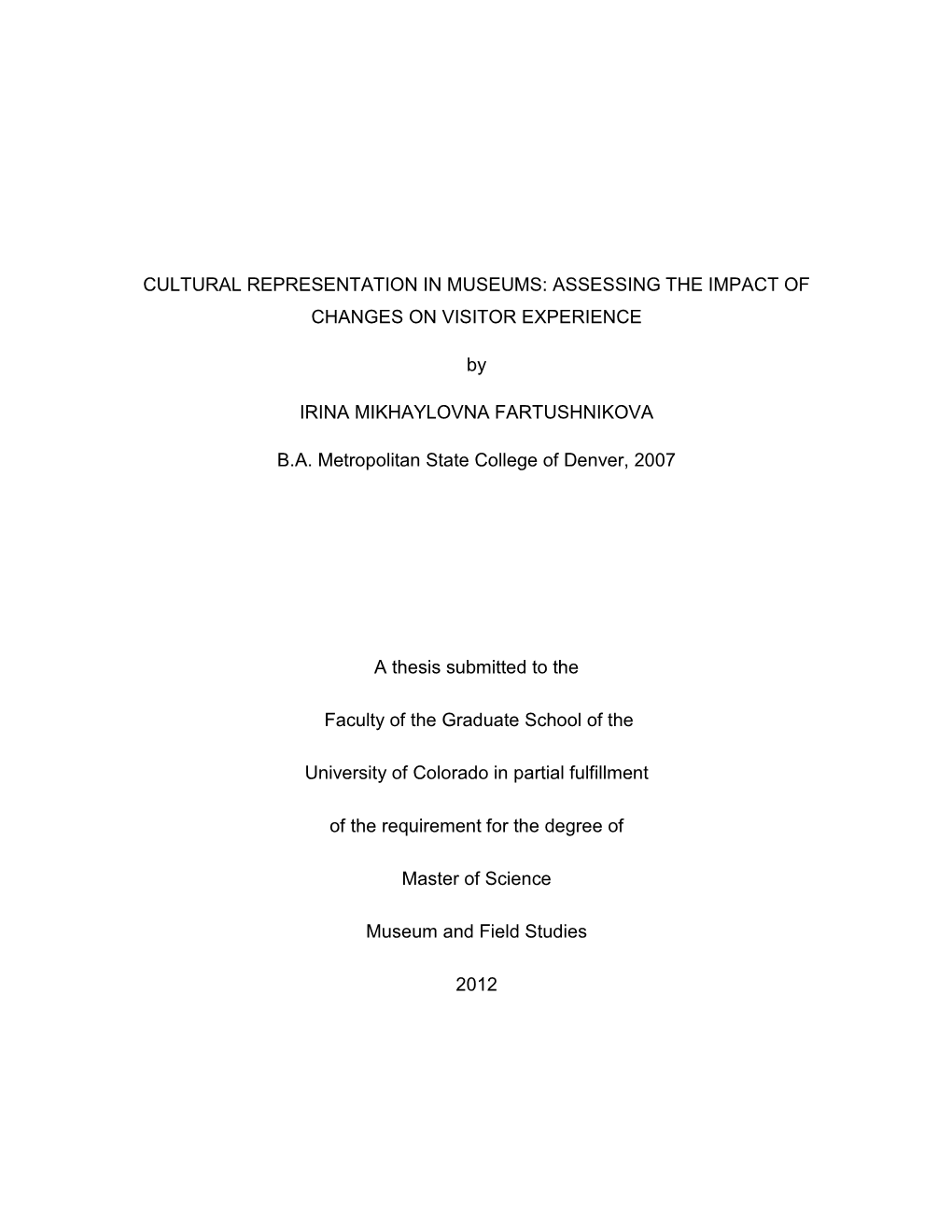 CULTURAL REPRESENTATION IN MUSEUMS: ASSESSING THE IMPACT OF CHANGES ON VISITOR EXPERIENCE

by

IRINA MIKHAYLOVNA FARTUSHNIKOVA

B.A. Metropolitan State College of Denver, 2007

A thesis submitted to the

Faculty of the Graduate School of the

University of Colorado in partial fulfillment

of the requirement for the degree of

Master of Science

Museum and Field Studies

2012